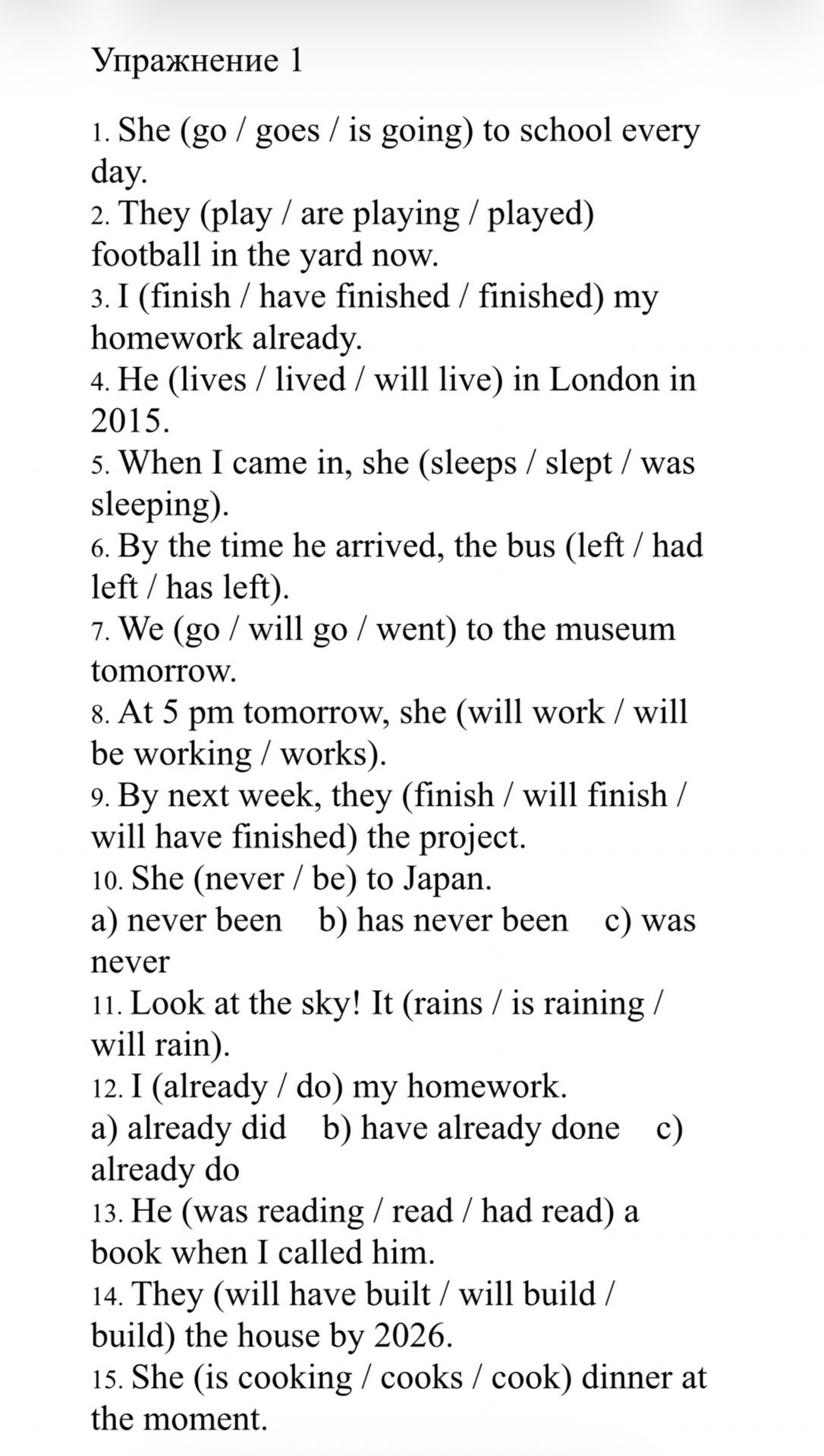 Упражнение 1

1. She (go / goes / is going) to school every day.
2. They (play / are playing / played) football in the yard now.
3. I (finish / have finished / finished) my homework already.
4. He (lives / lived / will live) in London in 2015.
5. When I came in, she (sleeps / slept / was sleeping).
6. By the time he arrived, the bus (left / had left / has left).
7. We (go / will go / went) to the museum tomorrow.
8. At 5 pm tomorrow, she (will work / will be working / works).
9. By next week, they (finish / will finish / will have finished) the project.
10. She (never / be) to Japan.
a) never been b) has never been c) was never
11. Look at the sky! It (rains / is raining / will rain).
12. I (already / do) my homework.
a) already did b) have already done c) already do
13. He (was reading / read / had read) a book when I called him.
14. They (will have built / will build / build) the house by 2026.
15. She (is cooking / cooks / cook) dinner at the moment.